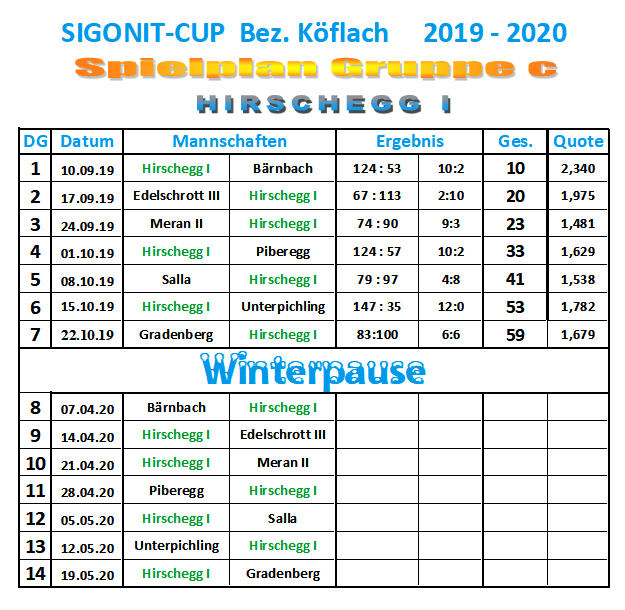 SIGONIT-CUP Bez. Köflach 2019 - 2020

Spielplan Gruppe c

HIRSCHEGG I

| DG | Datum | Mannschaften | | Ergebnis | | Ges. | Quote |
|---|---|---|---|---|---|---|---|
| 1 | 10.09.19 | Hirschegg I | Bärnbach | 124 : 53 | 10:2 | 10 | 2,340 |
| 2 | 17.09.19 | Edelschrott III | Hirschegg I | 67 : 113 | 2:10 | 20 | 1,975 |
| 3 | 24.09.19 | Meran II | Hirschegg I | 74 : 90 | 9:3 | 23 | 1,481 |
| 4 | 01.10.19 | Hirschegg I | Piberegg | 124 : 57 | 10:2 | 33 | 1,629 |
| 5 | 08.10.19 | Salla | Hirschegg I | 79 : 97 | 4:8 | 41 | 1,538 |
| 6 | 15.10.19 | Hirschegg I | Unterpichling | 147 : 35 | 12:0 | 53 | 1,782 |
| 7 | 22.10.19 | Gradenberg | Hirschegg I | 83:100 | 6:6 | 59 | 1,679 |
| Winterpause | | | | | | | |
| 8 | 07.04.20 | Bärnbach | Hirschegg I | | | | |
| 9 | 14.04.20 | Hirschegg I | Edelschrott III | | | | |
| 10 | 21.04.20 | Hirschegg I | Meran II | | | | |
| 11 | 28.04.20 | Piberegg | Hirschegg I | | | | |
| 12 | 05.05.20 | Hirschegg I | Salla | | | | |
| 13 | 12.05.20 | Unterpichling | Hirschegg I | | | | |
| 14 | 19.05.20 | Hirschegg I | Gradenberg | | | | |